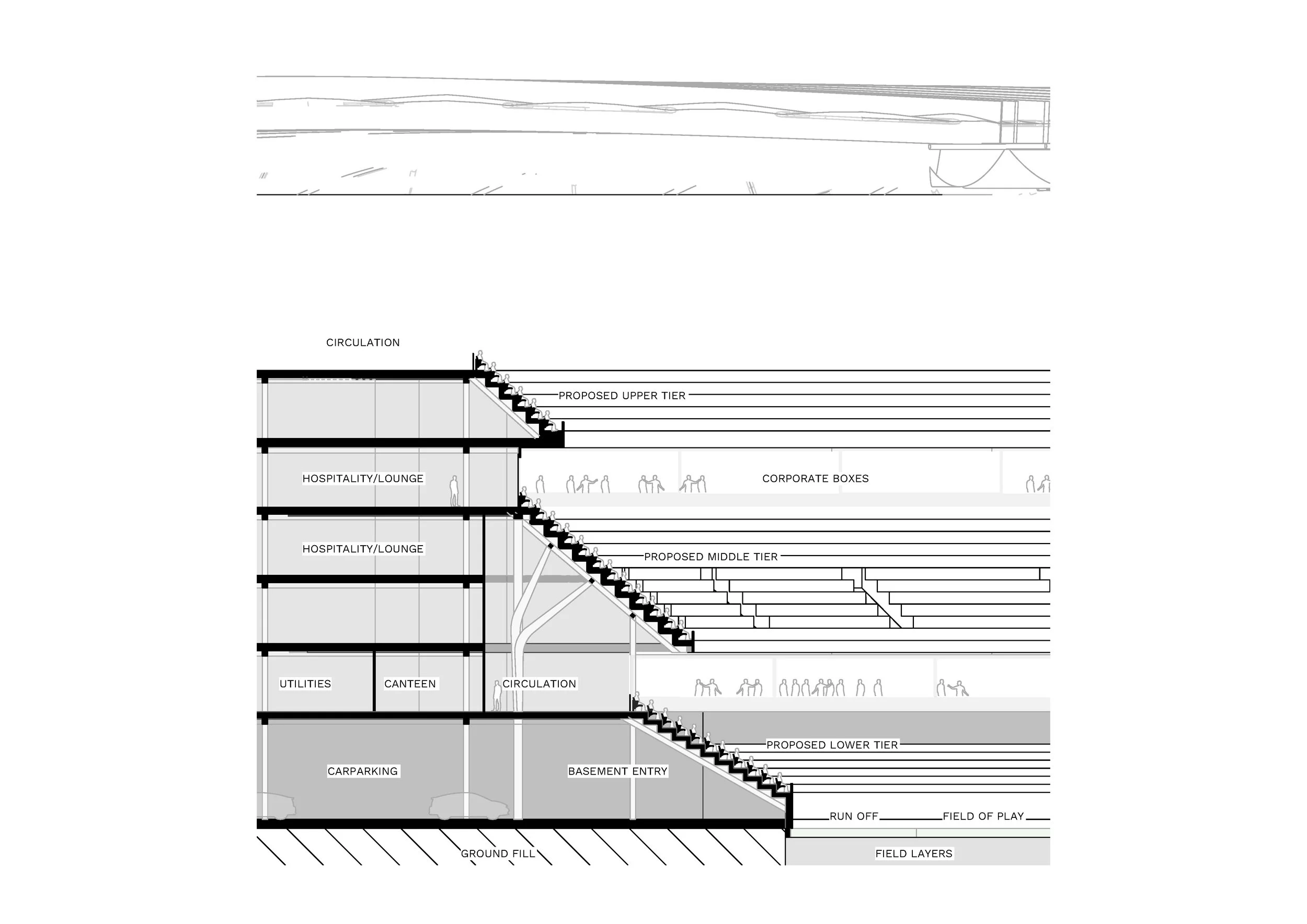 CIRCULATION

PROPOSED UPPER TIER

HOSPITALITY/LOUNGE

CORPORATE BOXES

HOSPITALITY/LOUNGE

PROPOSED MIDDLE TIER

UTILITIES

CANTEEN

CIRCULATION

PROPOSED LOWER TIER

CARPARKING

BASEMENT ENTRY

RUN OFF

FIELD OF PLAY

GROUND FILL

FIELD LAYERS